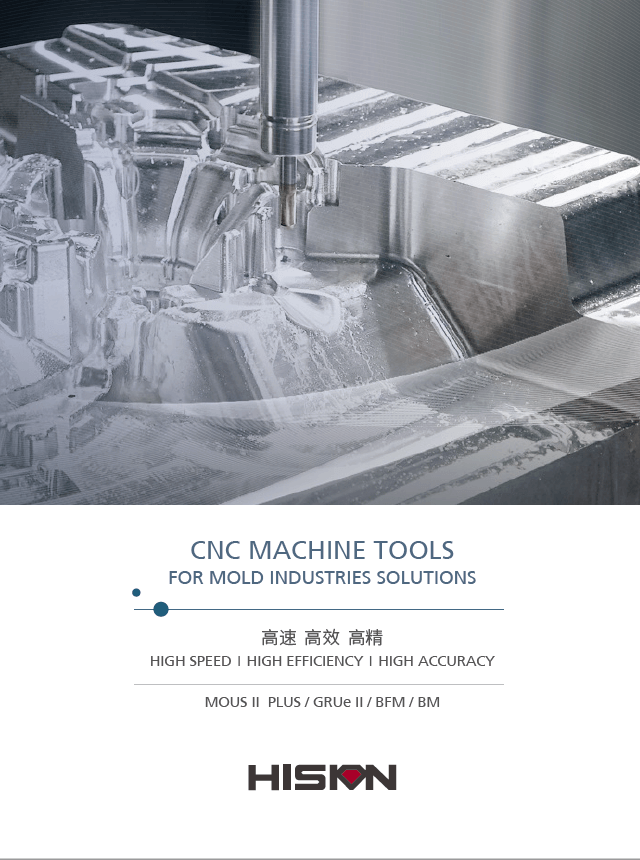 CNC MACHINE TOOLS
FOR MOLD INDUSTRIES SOLUTIONS

高速 高效 高精
HIGH SPEED I HIGH EFFICIENCY I HIGH ACCURACY

MOUS II PLUS / GRUe II / BFM / BM

HISION